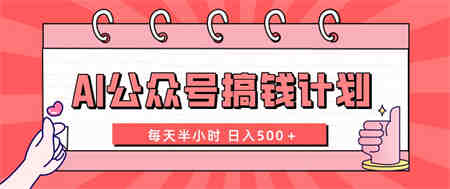 AI公众号搞钱计划

每天半小时 日入500＋